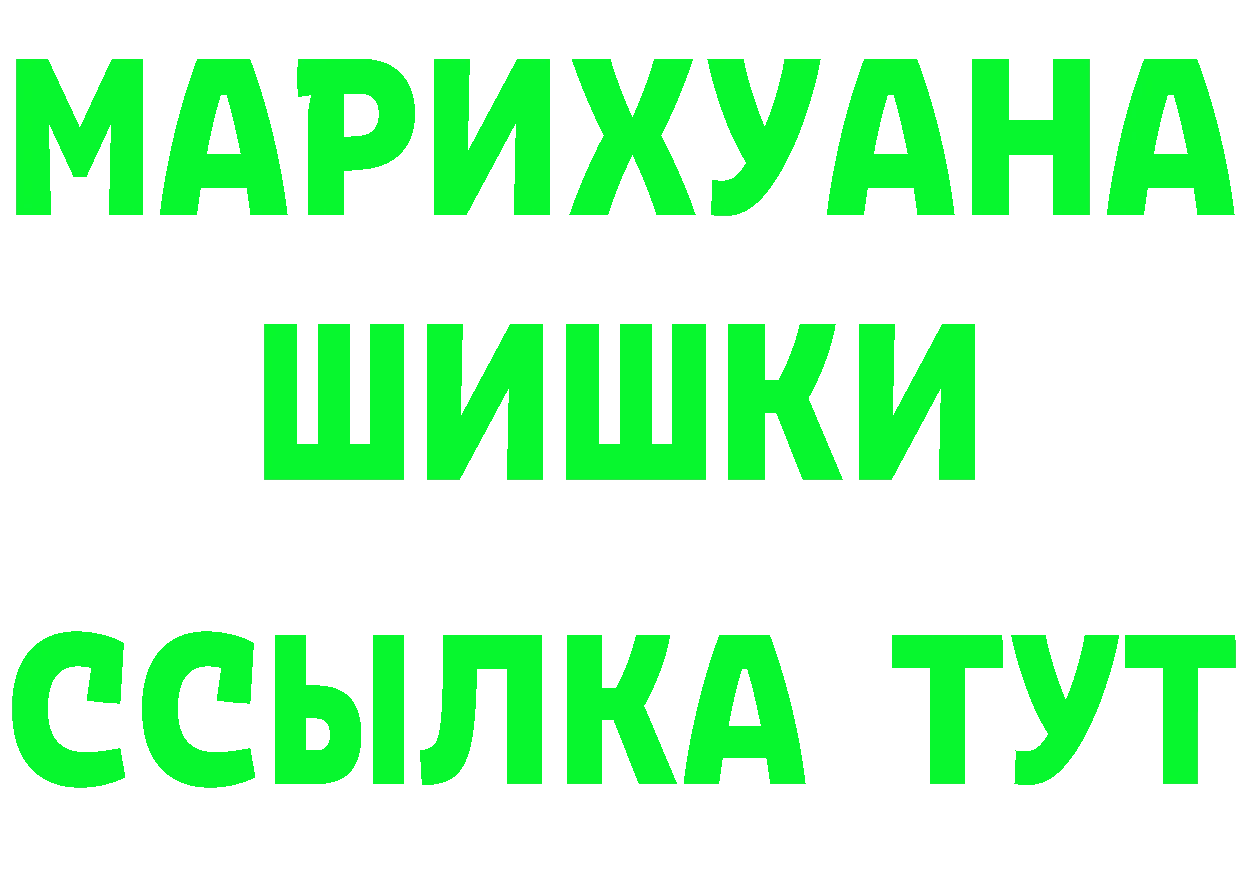 МАРИХУАНА ШИШКИ

ССЫЛКА ТУТ